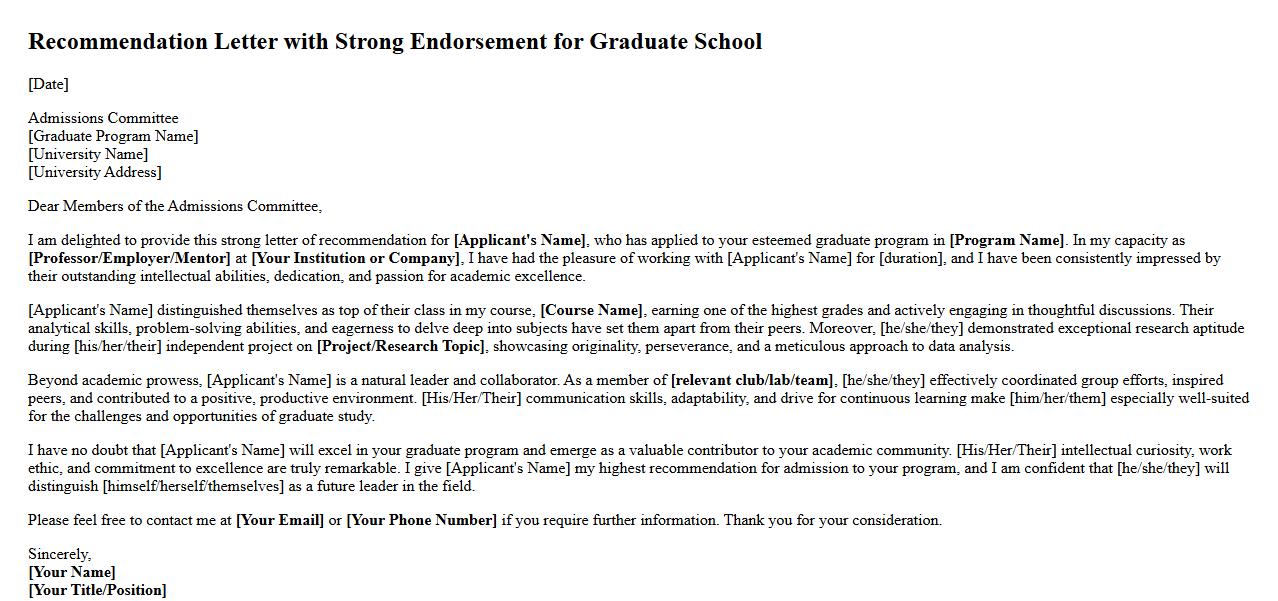 Recommendation Letter with Strong Endorsement for Graduate School

[Date]

Admissions Committee
[Graduate Program Name]
[University Name]
[University Address]

Dear Members of the Admissions Committee,

I am delighted to provide this strong letter of recommendation for [Applicant's Name], who has applied to your esteemed graduate program in [Program Name]. In my capacity as [Professor/Employer/Mentor] at [Your Institution or Company], I have had the pleasure of working with [Applicant's Name] for [duration], and I have been consistently impressed by their outstanding intellectual abilities, dedication, and passion for academic excellence.

[Applicant's Name] distinguished themselves as top of their class in my course, [Course Name], earning one of the highest grades and actively engaging in thoughtful discussions. Their analytical skills, problem-solving abilities, and eagerness to delve deep into subjects have set them apart from their peers. Moreover, [he/she/they] demonstrated exceptional research aptitude during [his/her/their] independent project on [Project/Research Topic], showcasing originality, perseverance, and a meticulous approach to data analysis.

Beyond academic prowess, [Applicant's Name] is a natural leader and collaborator. As a member of [relevant club/lab/team], [he/she/they] effectively coordinated group efforts, inspired peers, and contributed to a positive, productive environment. [His/Her/Their] communication skills, adaptability, and drive for continuous learning make [him/her/them] especially well-suited for the challenges and opportunities of graduate study.

I have no doubt that [Applicant's Name] will excel in your graduate program and emerge as a valuable contributor to your academic community. [His/Her/Their] intellectual curiosity, work ethic, and commitment to excellence are truly remarkable. I give [Applicant's Name] my highest recommendation for admission to your program, and I am confident that [he/she/they] will distinguish [himself/herself/themselves] as a future leader in the field.

Please feel free to contact me at [Your Email] or [Your Phone Number] if you require further information. Thank you for your consideration.

Sincerely,
[Your Name]
[Your Title/Position]